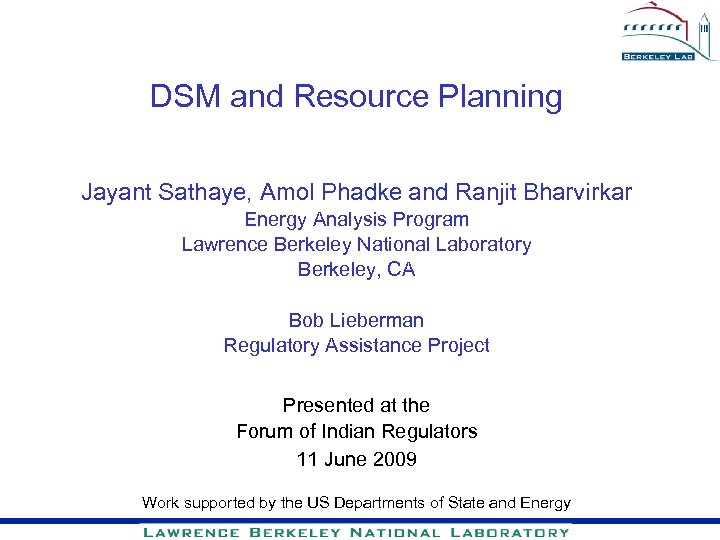 BERKELEY LAB

DSM and Resource Planning

Jayant Sathaye, Amol Phadke and Ranjit Bharvirkar
Energy Analysis Program
Lawrence Berkeley National Laboratory
Berkeley, CA

Bob Lieberman
Regulatory Assistance Project

Presented at the
Forum of Indian Regulators
11 June 2009

Work supported by the US Departments of State and Energy

LAWRENCE BERKELEY NATIONAL LABORATORY